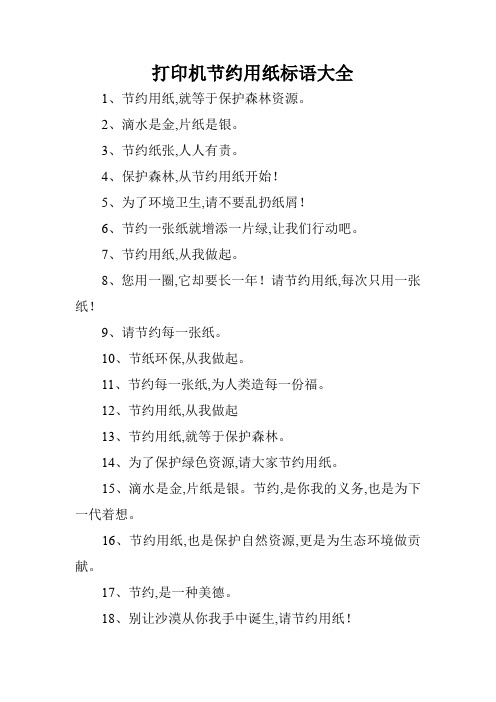 打印机节约用纸标语大全

1、节约用纸,就等于保护森林资源。

2、滴水是金,片纸是银。

3、节约纸张,人人有责。

4、保护森林,从节约用纸开始!

5、为了环境卫生,请不要乱扔纸屑!

6、节约一张纸就增添一片绿,让我们行动吧。

7、节约用纸,从我做起。

8、您用一圈,它却要长一年!请节约用纸,每次只用一张纸!

9、请节约每一张纸。

10、节纸环保,从我做起。

11、节约每一张纸,为人类造每一份福。

12、节约用纸,从我做起

13、节约用纸,就等于保护森林。

14、为了保护绿色资源,请大家节约用纸。

15、滴水是金,片纸是银。节约,是你我的义务,也是为下一代着想。

16、节约用纸,也是保护自然资源,更是为生态环境做贡献。

17、节约,是一种美德。

18、别让沙漠从你我手中诞生,请节约用纸!